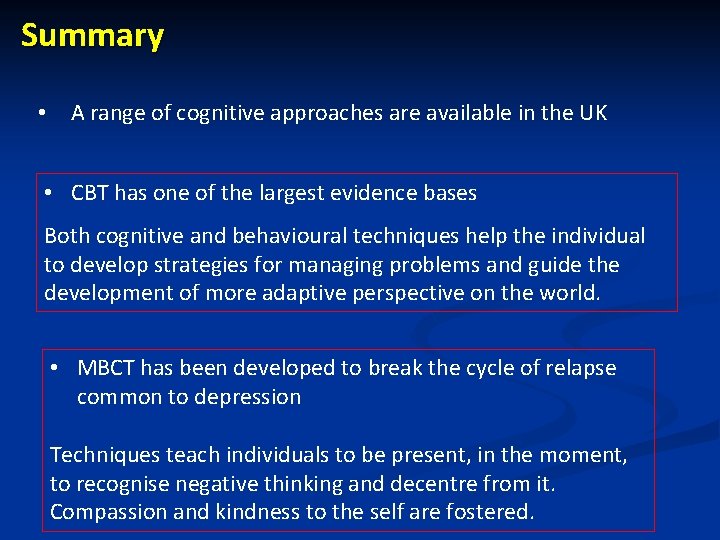 Summary

• A range of cognitive approaches are available in the UK

• CBT has one of the largest evidence bases

Both cognitive and behavioural techniques help the individual to develop strategies for managing problems and guide the development of more adaptive perspective on the world.

• MBCT has been developed to break the cycle of relapse common to depression

Techniques teach individuals to be present, in the moment, to recognise negative thinking and decentre from it. Compassion and kindness to the self are fostered.